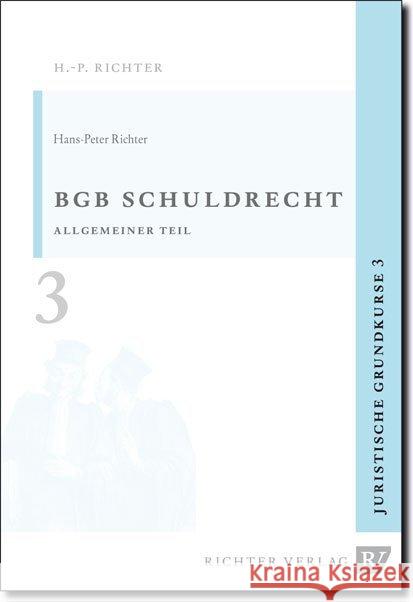 H.-P. RICHTER

Hans-Peter Richter

BGB SCHULDRECHT

ALLGEMEINER TEIL

3

JURISTISCHE GRUNDKURSE 3

RICHTER VERLAG RV